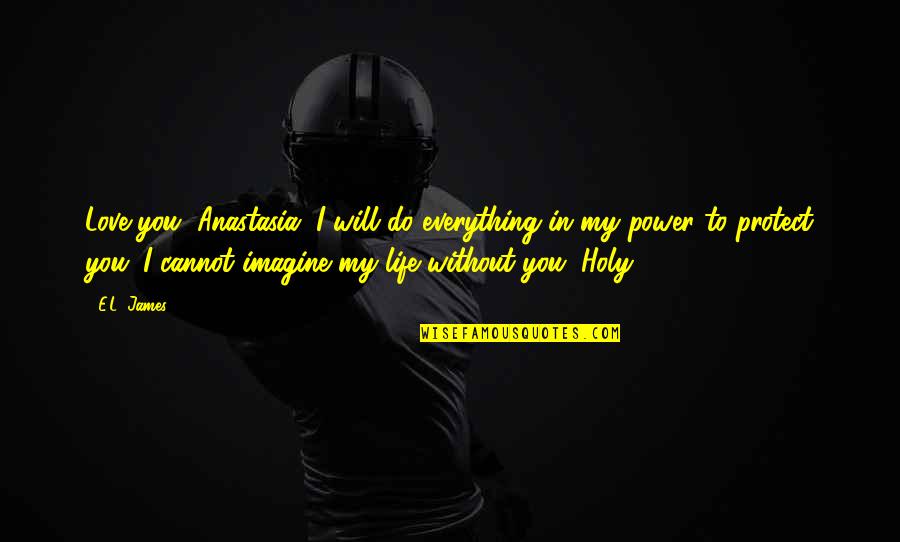 Love you, Anastasia. I will do everything in my power to protect you. I cannot imagine my life without you. Holy

- E.L. James

WISEFAMOUSQUOTES.COM